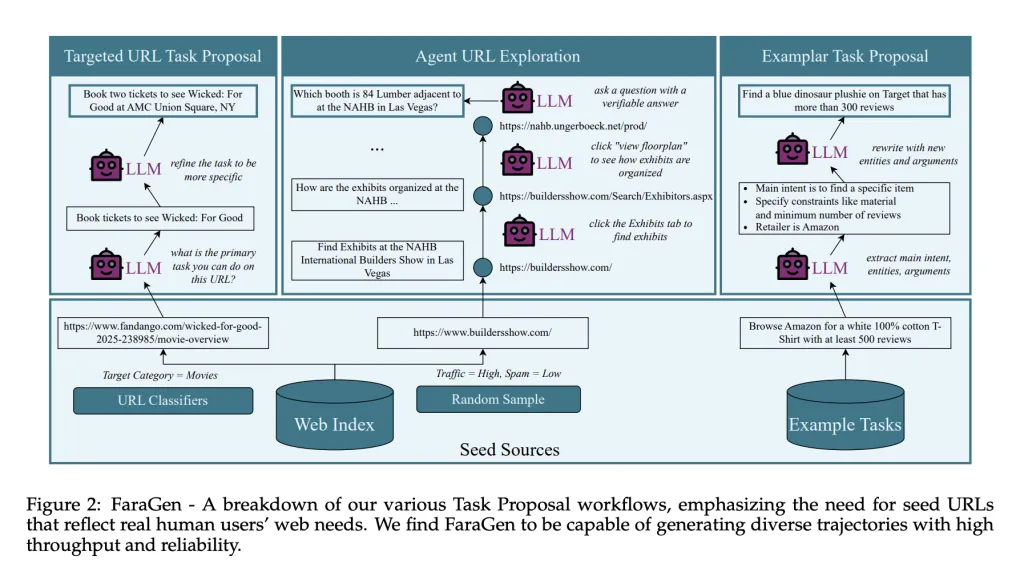 Targeted URL Task Proposal

Book two tickets to see Wicked: For Good at AMC Union Square, NY

LLM

refine the task to be more specific

Book tickets to see Wicked: For Good

LLM

what is the primary task you can do on this URL?

Agent URL Exploration

Which booth is 84 Lumber adjacent to at the NAHB in Las Vegas?

LLM

ask a question with a verifiable answer

https://nahb.ungerboeck.net/prod/

...

LLM

click "view floorplan" to see how exhibits are organized

How are the exhibits organized at the NAHB ...

https://buildersshow.com/Search/Exhibitors.aspx

LLM

click the Exhibits tab to find exhibits

Find Exhibits at the NAHB International Builders Show in Las Vegas

https://buildersshow.com/

Examplar Task Proposal

Find a blue dinosaur plushie on Target that has more than 300 reviews

LLM

rewrite with new entities and arguments

- Main intent is to find a specific item
- Specify constraints like material and minimum number of reviews
- Retailer is Amazon

LLM

extract main intent, entities, arguments

https://www.fandango.com/wicked-for-good-2025-238985/movie-overview

https://www.buildersshow.com/

Browse Amazon for a white 100% cotton T-Shirt with at least 500 reviews

Target Category = Movies

Traffic = High, Spam = Low

URL Classifiers

Web Index

Random Sample

Example Tasks

Seed Sources

Figure 2: FaraGen - A breakdown of our various Task Proposal workflows, emphasizing the need for seed URLs that reflect real human users' web needs. We find FaraGen to be capable of generating diverse trajectories with high throughput and reliability.